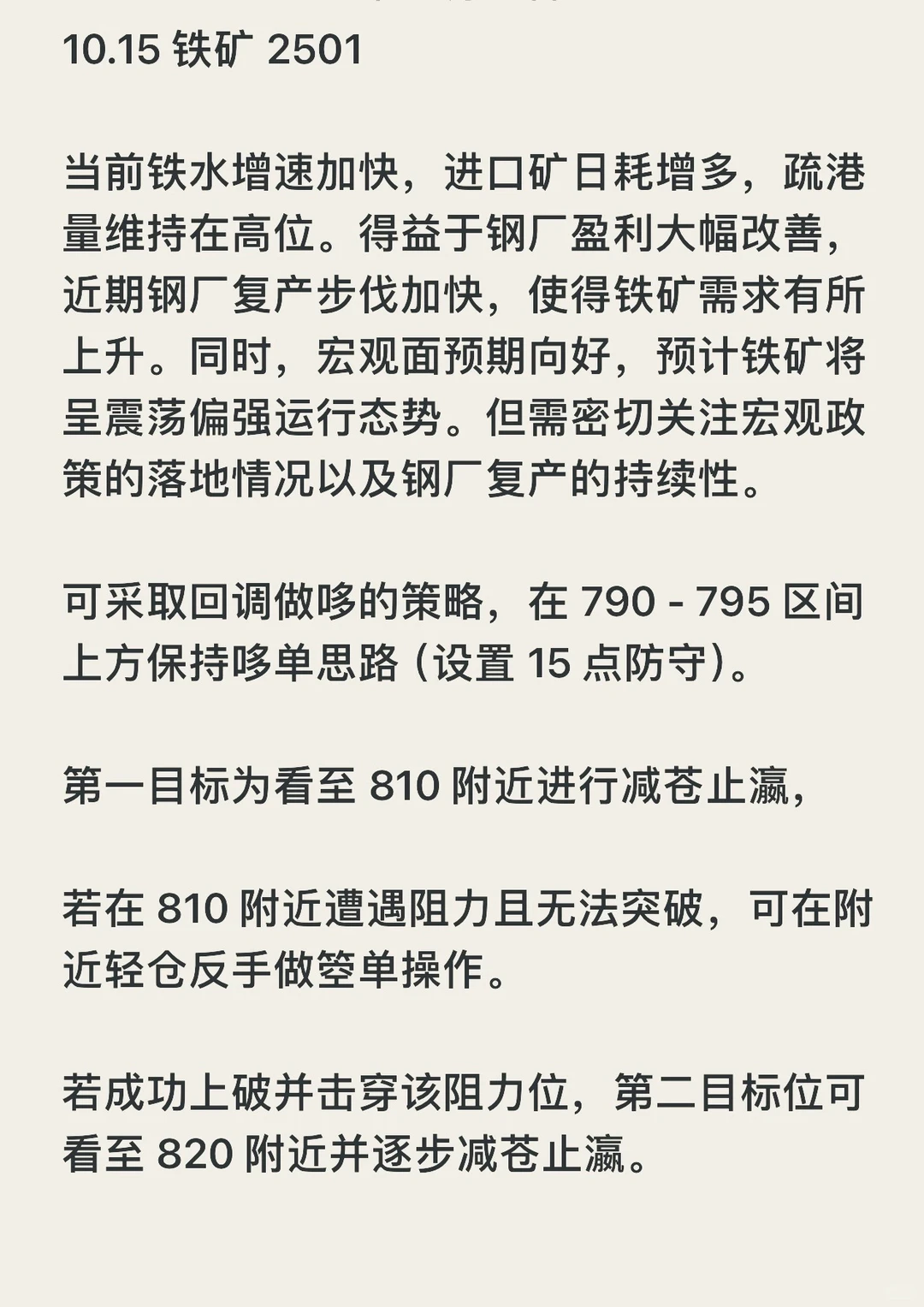 10.15 铁矿 2501

当前铁水增速加快，进口矿日耗增多，疏港量维持在高位。得益于钢厂盈利大幅改善，近期钢厂复产步伐加快，使得铁矿需求有所上升。同时，宏观面预期向好，预计铁矿将呈震荡偏强运行态势。但需密切关注宏观政策的落地情况以及钢厂复产的持续性。

可采取回调做哆的策略，在 790 - 795 区间上方保持哆单思路（设置 15 点防守）。

第一目标为看至 810 附近进行减苍止瀛，

若在 810 附近遭遇阻力且无法突破，可在附近轻仓反手做箜单操作。

若成功上破并击穿该阻力位，第二目标位可看至 820 附近并逐步减苍止瀛。